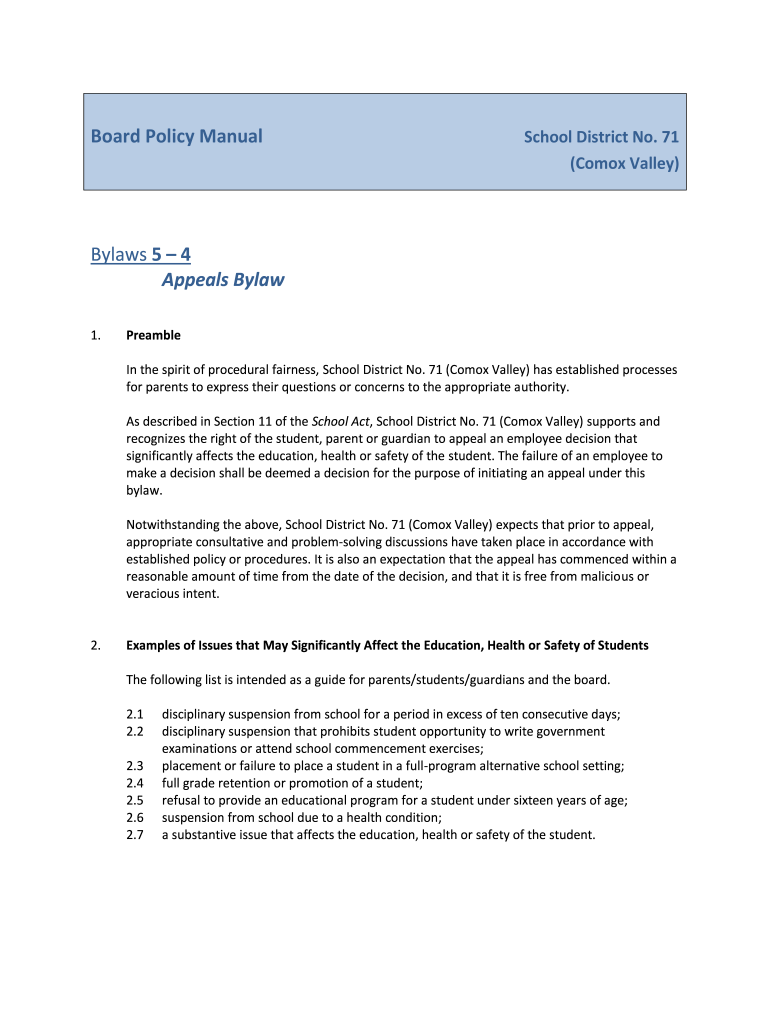 Board Policy Manual

School District No. 71
(Comox Valley)

Bylaws 5 – 4
Appeals Bylaw

1. Preamble

In the spirit of procedural fairness, School District No. 71 (Comox Valley) has established processes for parents to express their questions or concerns to the appropriate authority.

As described in Section 11 of the School Act, School District No. 71 (Comox Valley) supports and recognizes the right of the student, parent or guardian to appeal an employee decision that significantly affects the education, health or safety of the student. The failure of an employee to make a decision shall be deemed a decision for the purpose of initiating an appeal under this bylaw.

Notwithstanding the above, School District No. 71 (Comox Valley) expects that prior to appeal, appropriate consultative and problem-solving discussions have taken place in accordance with established policy or procedures. It is also an expectation that the appeal has commenced within a reasonable amount of time from the date of the decision, and that it is free from malicious or veracious intent.

2. Examples of Issues that May Significantly Affect the Education, Health or Safety of Students

The following list is intended as a guide for parents/students/guardians and the board.

2.1 disciplinary suspension from school for a period in excess of ten consecutive days;
2.2 disciplinary suspension that prohibits student opportunity to write government examinations or attend school commencement exercises;
2.3 placement or failure to place a student in a full-program alternative school setting;
2.4 full grade retention or promotion of a student;
2.5 refusal to provide an educational program for a student under sixteen years of age;
2.6 suspension from school due to a health condition;
2.7 a substantive issue that affects the education, health or safety of the student.